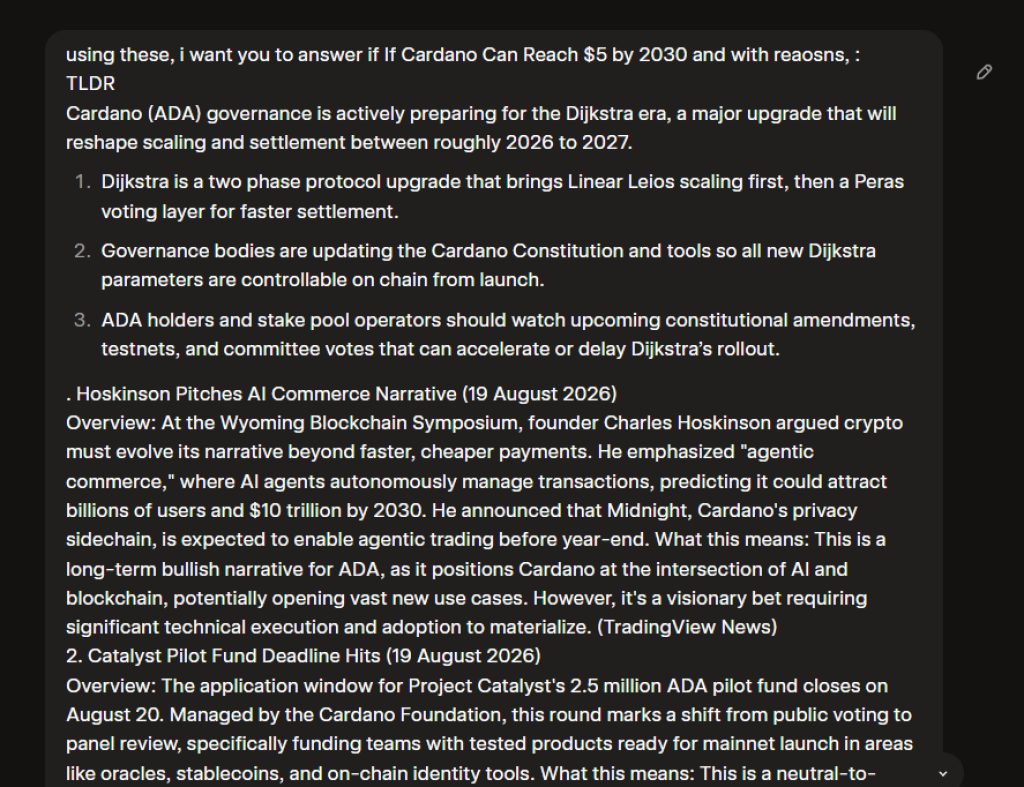 using these, i want you to answer if If Cardano Can Reach $5 by 2030 and with reaosns, :
TLDR
Cardano (ADA) governance is actively preparing for the Dijkstra era, a major upgrade that will reshape scaling and settlement between roughly 2026 to 2027.

1. Dijkstra is a two phase protocol upgrade that brings Linear Leios scaling first, then a Peras voting layer for faster settlement.
2. Governance bodies are updating the Cardano Constitution and tools so all new Dijkstra parameters are controllable on chain from launch.
3. ADA holders and stake pool operators should watch upcoming constitutional amendments, testnets, and committee votes that can accelerate or delay Dijkstra's rollout.

. Hoskinson Pitches AI Commerce Narrative (19 August 2026)
Overview: At the Wyoming Blockchain Symposium, founder Charles Hoskinson argued crypto must evolve its narrative beyond faster, cheaper payments. He emphasized "agentic commerce," where AI agents autonomously manage transactions, predicting it could attract billions of users and $10 trillion by 2030. He announced that Midnight, Cardano's privacy sidechain, is expected to enable agentic trading before year-end. What this means: This is a long-term bullish narrative for ADA, as it positions Cardano at the intersection of AI and blockchain, potentially opening vast new use cases. However, it's a visionary bet requiring significant technical execution and adoption to materialize. (TradingView News)
2. Catalyst Pilot Fund Deadline Hits (19 August 2026)
Overview: The application window for Project Catalyst's 2.5 million ADA pilot fund closes on August 20. Managed by the Cardano Foundation, this round marks a shift from public voting to panel review, specifically funding teams with tested products ready for mainnet launch in areas like oracles, stablecoins, and on-chain identity tools. What this means: This is a neutral-to-